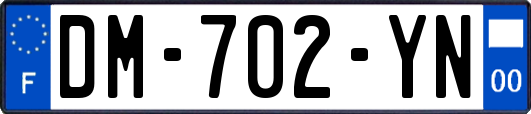 F
DM-702-YN
00